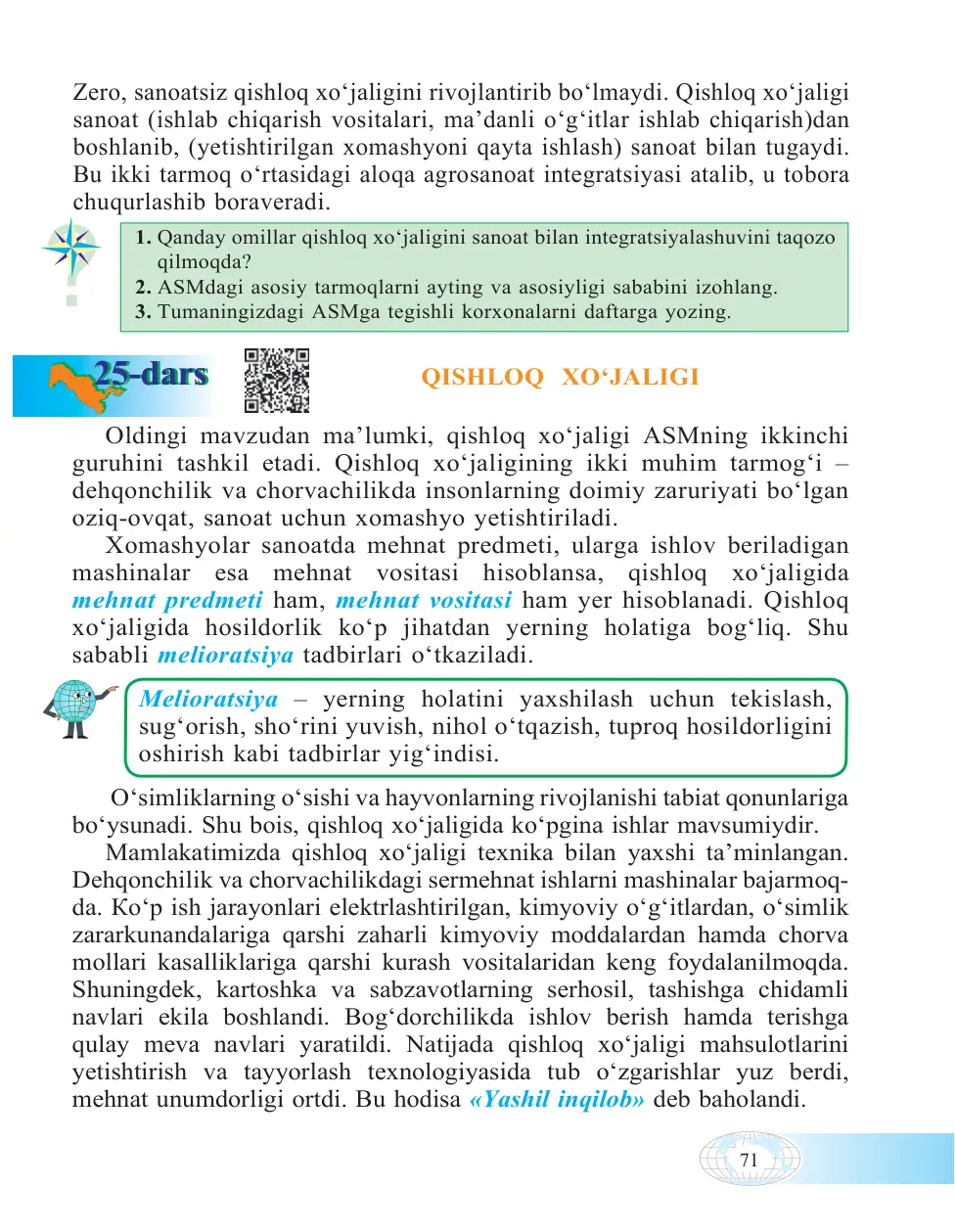 Zero, sanoatsiz qishloq xo‘jaligini rivojlantirib bo‘lmaydi. Qishloq xo‘jaligi sanoat (ishlab chiqarish vositalari, ma’danli o‘g‘itlar ishlab chiqarish)dan boshlanib, (yetishtirilgan xomashyoni qayta ishlash) sanoat bilan tugaydi. Bu ikki tarmoq o‘rtasidagi aloqa agrosanoat integratsiyasi atalib, u tobora chuqurlashib boraveradi.

1. Qanday omillar qishloq xo‘jaligini sanoat bilan integratsiyalashuvini taqozo qilmoqda?
2. ASMdagi asosiy tarmoqlarni ayting va asosiyligi sababini izohlang.
3. Tumaningizdagi ASMga tegishli korxonalarni daftarga yozing.

25-dars

QISHLOQ XO‘JALIGI

Oldingi mavzudan ma’lumki, qishloq xo‘jaligi ASMning ikkinchi guruhini tashkil etadi. Qishloq xo‘jaligining ikki muhim tarmog‘i – dehqonchilik va chorvachilikda insonlarning doimiy zaruriyati bo‘lgan oziq-ovqat, sanoat uchun xomashyo yetishtiriladi.

Xomashyolar sanoatda mehnat predmeti, ularga ishlov beriladigan mashinalar esa mehnat vositasi hisoblansa, qishloq xo‘jaligida mehnat predmeti ham, mehnat vositasi ham yer hisoblanadi. Qishloq xo‘jaligida hosildorlik ko‘p jihatdan yerning holatiga bog‘liq. Shu sababli melioratsiya tadbirlari o‘tkaziladi.

Melioratsiya – yerning holatini yaxshilash uchun tekislash, sug‘orish, sho‘rini yuvish, nihol o‘tqazish, tuproq hosildorligini oshirish kabi tadbirlar yig‘indisi.

O‘simliklarning o‘sishi va hayvonlarning rivojlanishi tabiat qonunlariga bo‘ysunadi. Shu bois, qishloq xo‘jaligida ko‘pgina ishlar mavsumiydir.

Mamlakatimizda qishloq xo‘jaligi texnika bilan yaxshi ta’minlangan. Dehqonchilik va chorvachilikdagi sermehnat ishlarni mashinalar bajarmoqda. Ko‘p ish jarayonlari elektrlashtirilgan, kimyoviy o‘g‘itlardan, o‘simlik zararkunandalariga qarshi zaharli kimyoviy moddalardan hamda chorva mollari kasalliklariga qarshi kurash vositalaridan keng foydalanilmoqda. Shuningdek, kartoshka va sabzavotlarning serhosil, tashishga chidamli navlari ekila boshlandi. Bog‘dorchilikda ishlov berish hamda terishga qulay meva navlari yaratildi. Natijada qishloq xo‘jaligi mahsulotlarini yetishtirish va tayyorlash texnologiyasida tub o‘zgarishlar yuz berdi, mehnat unumdorligi ortdi. Bu hodisa «Yashil inqilob» deb baholandi.

71